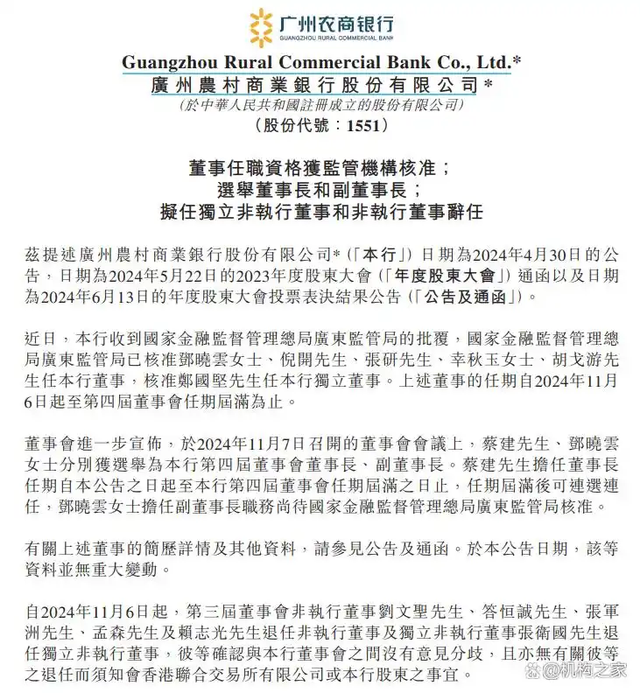 广州农商银行
GUANGZHOU RURAL COMMERCIAL BANK

Guangzhou Rural Commercial Bank Co., Ltd.*
廣州農村商業銀行股份有限公司*
(於中華人民共和國註冊成立的股份有限公司)
(股份代號：1551)

董事任職資格獲監管機構核准；
選舉董事長和副董事長；
擬任獨立非執行董事和非執行董事辭任

茲提述廣州農村商業銀行股份有限公司*(「本行」)日期為2024年4月30日的公告，日期為2024年5月22日的2023年度股東大會(「年度股東大會」)通函以及日期為2024年6月13日的年度股東大會投票表決結果公告(「公告及通函」)。

近日，本行收到國家金融監督管理總局廣東監管局的批覆，國家金融監督管理總局廣東監管局已核准鄧曉雲女士、倪開先生、張研先生、幸秋玉女士、胡戈游先生任本行董事，核准鄭國堅先生任本行獨立董事。上述董事的任期自2024年11月6日起至第四屆董事會任期屆滿為止。

董事會進一步宣佈，於2024年11月7日召開的董事會會議上，蔡建先生、鄧曉雲女士分別獲選舉為本行第四屆董事會董事長、副董事長。蔡建先生擔任董事長任期自本公告之日起至本行第四屆董事會任期屆滿之日止，任期屆滿後可連選連任，鄧曉雲女士擔任副董事長職務尚待國家金融監督管理總局廣東監管局核准。

有關上述董事的簡歷詳情及其他資料，請參見公告及通函。於本公告日期，該等資料並無重大變動。

自2024年11月6日起，第三屆董事會非執行董事劉文聖先生、答恒誠先生、張軍洲先生、孟森先生及賴志光先生退任非執行董事及獨立非執行董事張衛國先生退任獨立非執行董事，彼等確認與本行董事會之間沒有意見分歧，且亦無有關彼等之退任而須知會香港聯合交易所有限公司或本行股東之事宜。

@机构之家